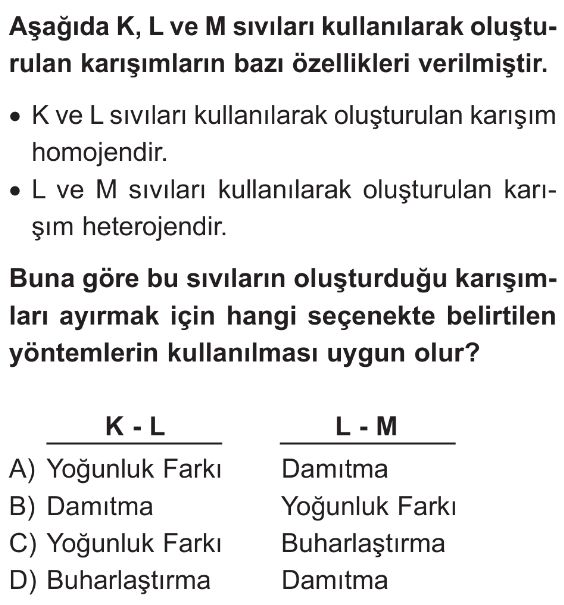 Aşağıda K, L ve M sıvıları kullanılarak oluşturulan karışımların bazı özellikleri verilmiştir.

• K ve L sıvıları kullanılarak oluşturulan karışım homojendir.
• L ve M sıvıları kullanılarak oluşturulan karışım heterojendir.

Buna göre bu sıvıların oluşturduğu karışımları ayırmak için hangi seçenekte belirtilen yöntemlerin kullanılması uygun olur?

| | K - L | L - M |
|---|---|---|
| A) | Yoğunluk Farkı | Damıtma |
| B) | Damıtma | Yoğunluk Farkı |
| C) | Yoğunluk Farkı | Buharlaştırma |
| D) | Buharlaştırma | Damıtma |